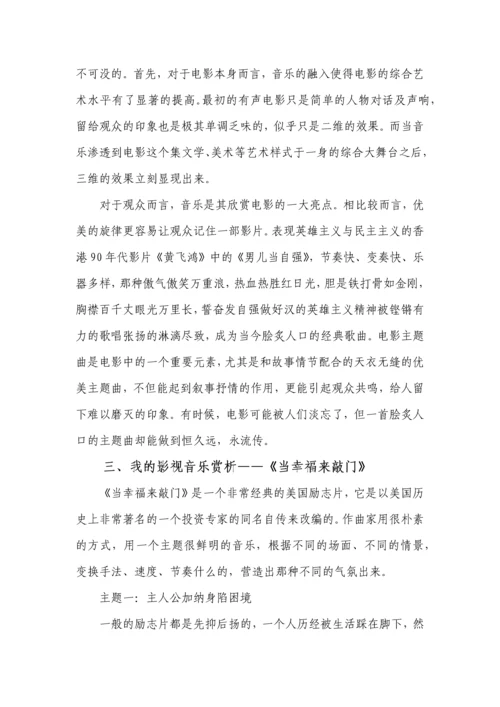 不可没的。首先，对于电影本身而言，音乐的融入使得电影的综合艺术水平有了显著的提高。最初的有声电影只是简单的人物对话及声响，留给观众的印象也是极其单调乏味的，似乎只是二维的效果。而当音乐渗透到电影这个集文学、美术等艺术样式于一身的综合大舞台之后，三维的效果立刻显现出来。

对于观众而言，音乐是其欣赏电影的一大亮点。相比较而言，优美的旋律更容易让观众记住一部影片。表现英雄主义与民主主义的香港90年代影片《黄飞鸿》中的《男儿当自强》，节奏快、变奏快、乐器多样，那种傲气傲笑万重浪，热血热胜红日光，胆是铁打骨如金刚，胸襟百千丈眼光万里长，誓奋发自强做好汉的英雄主义精神被铿锵有力的歌唱张扬的淋漓尽致，成为当今脍炙人口的经典歌曲。电影主题曲是电影中的一个重要元素，尤其是和故事情节配合的天衣无缝的优美主题曲，不但能起到叙事抒情的作用，更能引起观众共鸣，给人留下难以磨灭的印象。有时候，电影可能被人们淡忘了，但一首脍炙人口的主题曲却能做到恒久远，永流传。

三、我的影视音乐赏析——《当幸福来敲门》

《当幸福来敲门》是一个非常经典的美国励志片，它是以美国历史上非常著名的一个投资专家的同名自传来改编的。作曲家用很朴素的方式，用一个主题很鲜明的音乐，根据不同的场面、不同的情景，变换手法、速度、节奏什么的，营造出那种不同的气氛出来。

主题一：主人公加纳身陷困境

一般的励志片都是先抑后扬的，一个人历经被生活踩在脚下，然